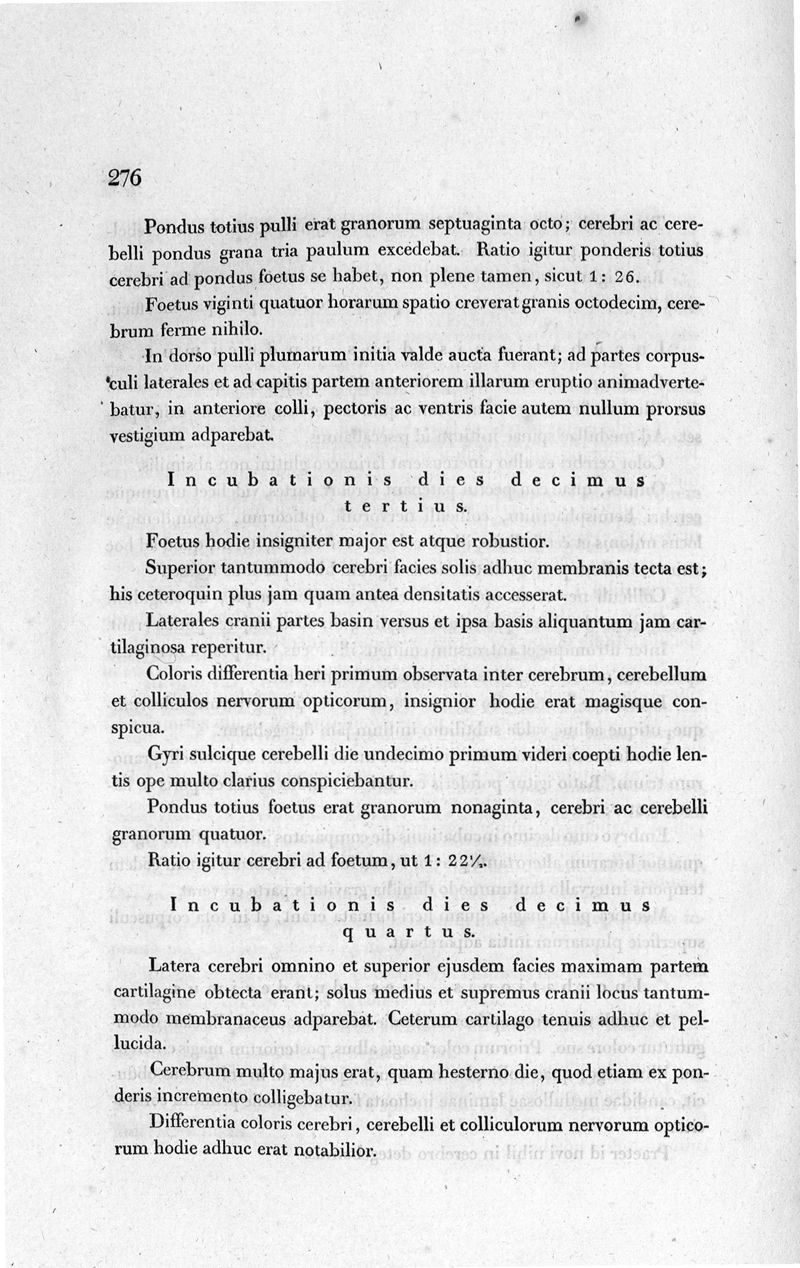 276

Pondus totius pulli erat granorum septuaginta octo; cerebri ac cerebelli pondus grana tria paulum excedebat. Ratio igitur ponderis totius cerebri ad pondus foetus se habet, non plene tamen, sicut 1: 26.

Foetus viginti quatuor horarum spatio creverat granis octodecim, cerebrum ferme nihilo.

In dorso pulli plumarum initia valde aucta fuerant; ad partes corpusculi laterales et ad capitis partem anteriorem illarum eruptio animadvertebatur, in anteriore colli, pectoris ac ventris facie autem nullum prorsus vestigium adparebat.

Incubationis dies decimus tertius.

Foetus hodie insigniter major est atque robustior.

Superior tantummodo cerebri facies solis adhuc membranis tecta est; his ceteroquin plus jam quam antea densitatis accesserat.

Laterales cranii partes basin versus et ipsa basis aliquantum jam cartilaginosa reperitur.

Coloris differentia heri primum observata inter cerebrum, cerebellum et colliculos nervorum opticorum, insignior hodie erat magisque conspicua.

Gyri sulcique cerebelli die undecimo primum videri coepti hodie lentis ope multo clarius conspiciebantur.

Pondus totius foetus erat granorum nonaginta, cerebri ac cerebelli granorum quatuor.

Ratio igitur cerebri ad foetum, ut 1: 22½.

Incubationis dies decimus quartus.

Latera cerebri omnino et superior ejusdem facies maximam partem cartilagine obtecta erant; solus medius et supremus cranii locus tantummodo membranaceus adparebat. Ceterum cartilago tenuis adhuc et pellucida.

Cerebrum multo majus erat, quam hesterno die, quod etiam ex ponderis incremento colligebatur.

Differentia coloris cerebri, cerebelli et colliculorum nervorum opticorum hodie adhuc erat notabilior.